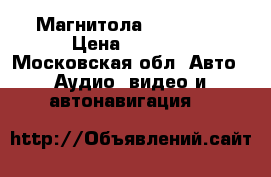 Магнитола
Цена
Московская обл  Авто
Аудио  видео и
автонавигация

http://Объявлений.сайт